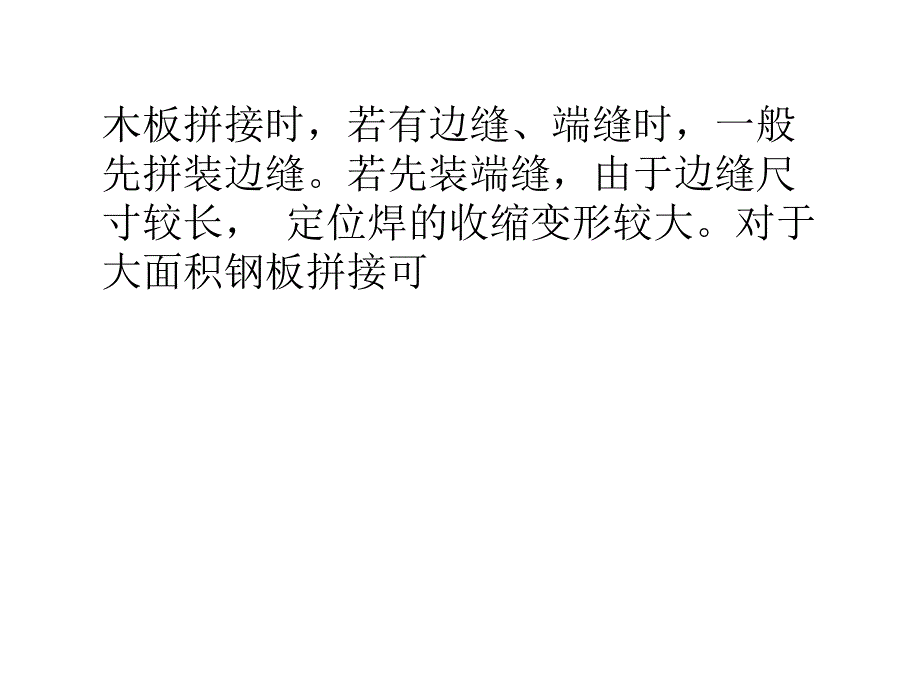 木板拼接时，若有边缝、端缝时，一般先拼装边缝。若先装端缝，由于边缝尺寸较长， 定位焊的收缩变形较大。对于大面积钢板拼接可